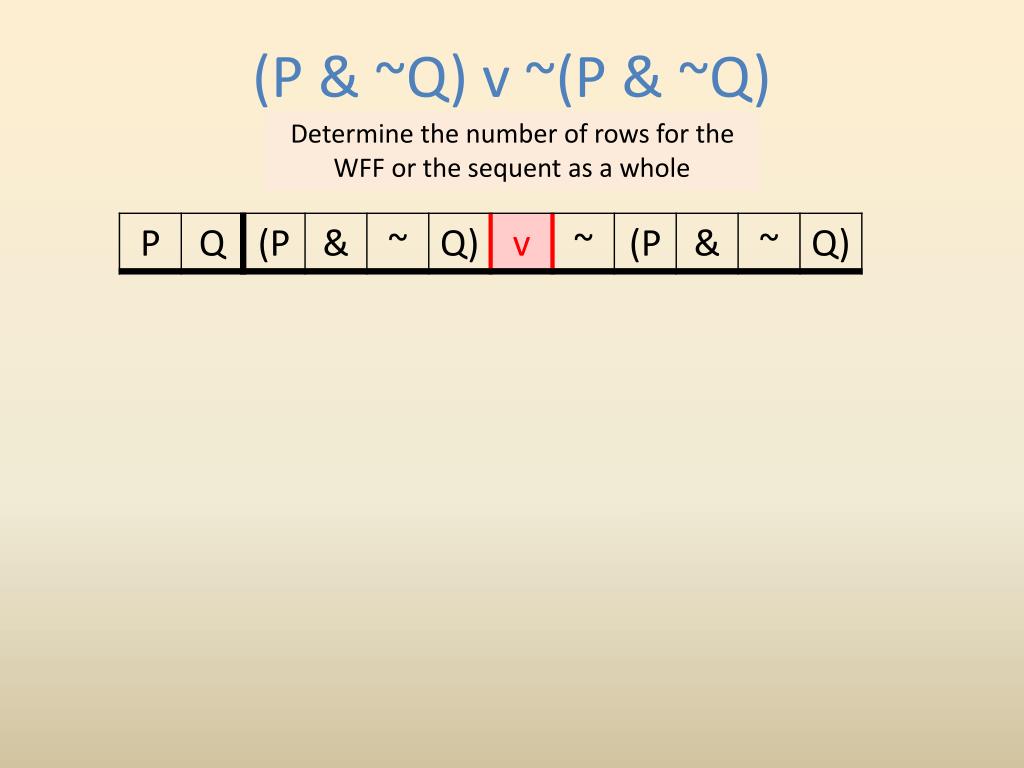 (P & ~Q) v ~(P & ~Q)

Determine the number of rows for the WFF or the sequent as a whole

| P | Q | (P | & | ~ | Q) | v | ~ | (P | & | ~ | Q) |
|---|---|---|---|---|---|---|---|---|---|---|---|